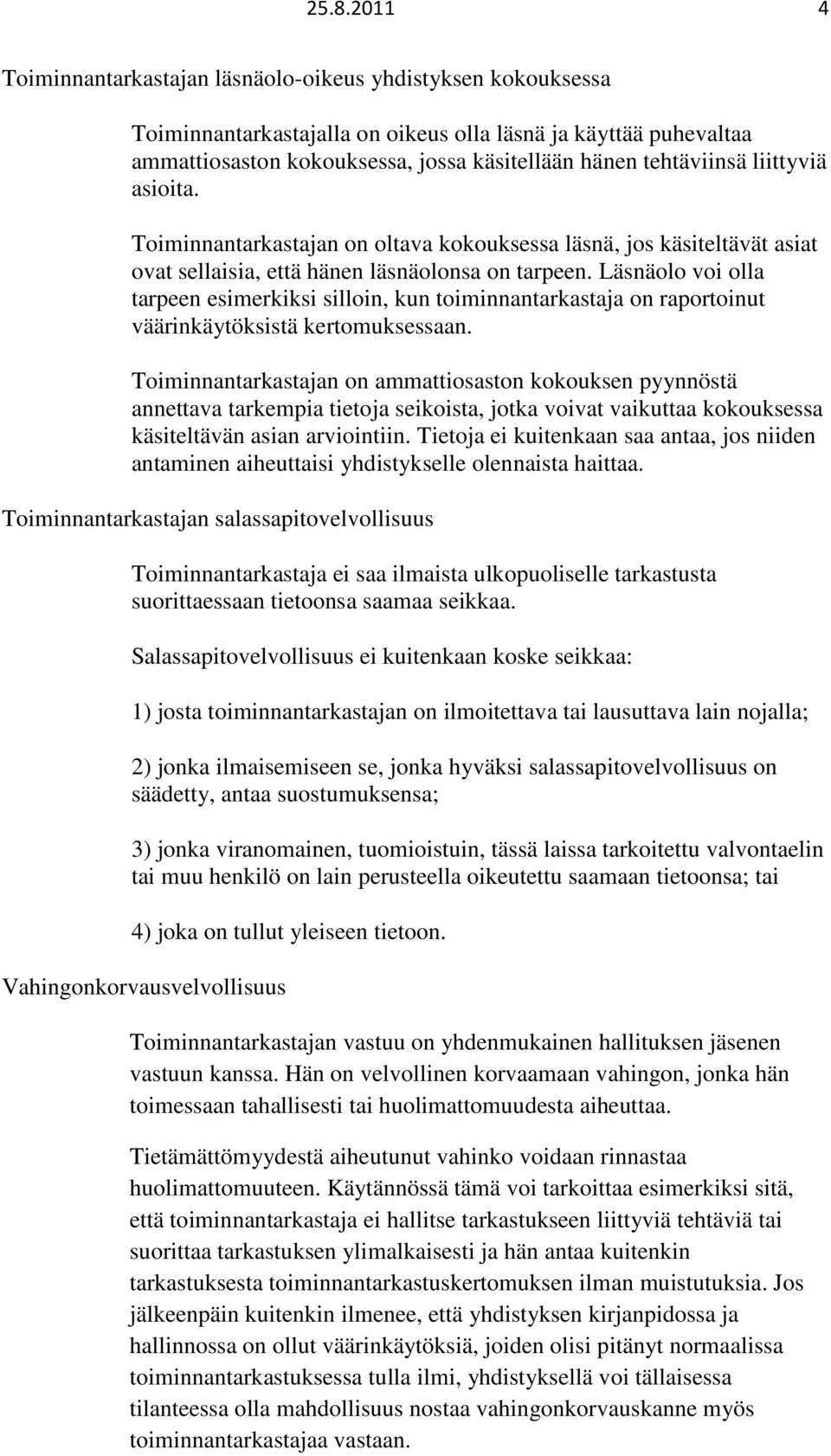 25.8.2011 4

Toiminnantarkastajan läsnäolo-oikeus yhdistyksen kokouksessa

Toiminnantarkastajalla on oikeus olla läsnä ja käyttää puhevaltaa ammattiosaston kokouksessa, jossa käsitellään hänen tehtäviinsä liittyviä asioita.

Toiminnantarkastajan on oltava kokouksessa läsnä, jos käsiteltävät asiat ovat sellaisia, että hänen läsnäolonsa on tarpeen. Läsnäolo voi olla tarpeen esimerkiksi silloin, kun toiminnantarkastaja on raportoinut väärinkäytöksistä kertomuksessaan.

Toiminnantarkastajan on ammattiosaston kokouksen pyynnöstä annettava tarkempia tietoja seikoista, jotka voivat vaikuttaa kokouksessa käsiteltävän asian arviointiin. Tietoja ei kuitenkaan saa antaa, jos niiden antaminen aiheuttaisi yhdistykselle olennaista haittaa.

Toiminnantarkastajan salassapitovelvollisuus

Toiminnantarkastaja ei saa ilmaista ulkopuoliselle tarkastusta suorittaessaan tietoonsa saamaa seikkaa.

Salassapitovelvollisuus ei kuitenkaan koske seikkaa:

1) josta toiminnantarkastajan on ilmoitettava tai lausuttava lain nojalla;

2) jonka ilmaisemiseen se, jonka hyväksi salassapitovelvollisuus on säädetty, antaa suostumuksensa;

3) jonka viranomainen, tuomioistuin, tässä laissa tarkoitettu valvontaelin tai muu henkilö on lain perusteella oikeutettu saamaan tietoonsa; tai

4) joka on tullut yleiseen tietoon.

Vahingonkorvausvelvollisuus

Toiminnantarkastajan vastuu on yhdenmukainen hallituksen jäsenen vastuun kanssa. Hän on velvollinen korvaamaan vahingon, jonka hän toimessaan tahallisesti tai huolimattomuudesta aiheuttaa.

Tietämättömyydestä aiheutunut vahinko voidaan rinnastaa huolimattomuuteen. Käytännössä tämä voi tarkoittaa esimerkiksi sitä, että toiminnantarkastaja ei hallitse tarkastukseen liittyviä tehtäviä tai suorittaa tarkastuksen ylimalkaisesti ja hän antaa kuitenkin tarkastuksesta toiminnantarkastuskertomuksen ilman muistutuksia. Jos jälkeenpäin kuitenkin ilmenee, että yhdistyksen kirjanpidossa ja hallinnossa on ollut väärinkäytöksiä, joiden olisi pitänyt normaalissa toiminnantarkastuksessa tulla ilmi, yhdistyksellä voi tällaisessa tilanteessa olla mahdollisuus nostaa vahingonkorvauskanne myös toiminnantarkastajaa vastaan.